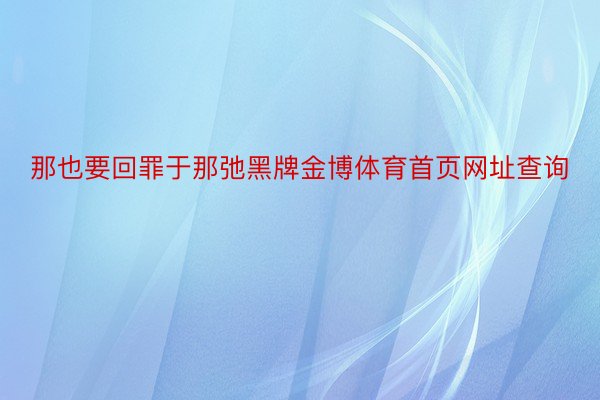 那也要回罪于那弛黑牌金博体育首页网址查询